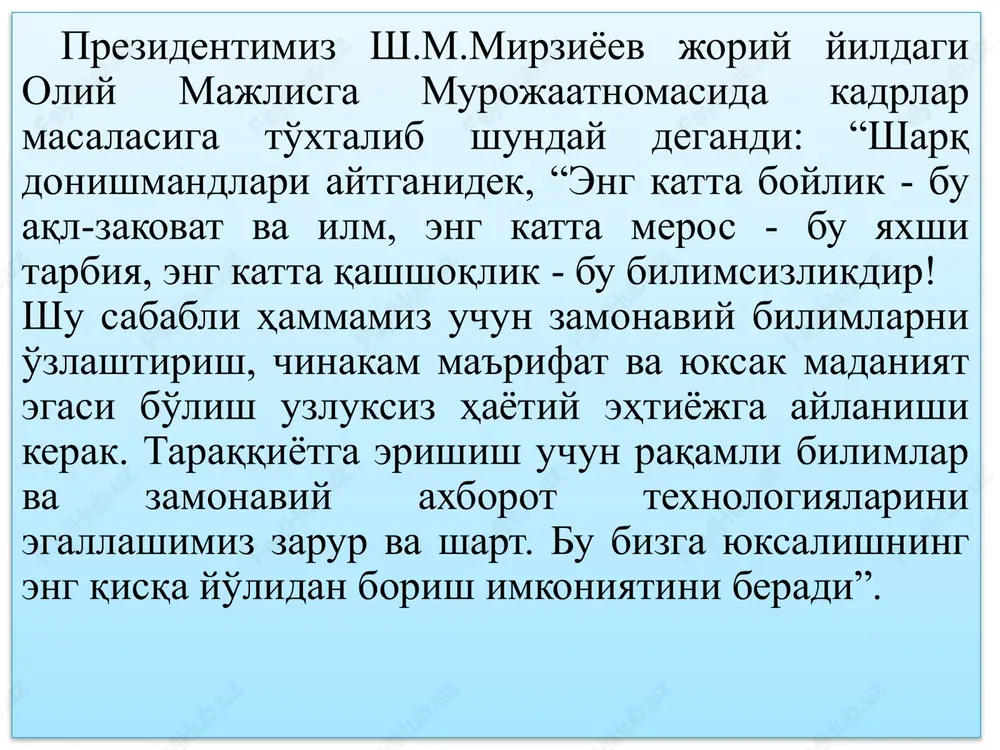 Президентимиз Ш.М.Мирзиёев жорий йилдаги Олий Мажлисга Мурожаатномасида кадрлар масаласига тўхталиб шундай деганди: “Шарқ донишмандлари айтганидек, “Энг катта бойлик - бу ақл-заковат ва илм, энг катта мерос - бу яхши тарбия, энг катта қашшоқлик - бу билимсизликдир!
Шу сабабли ҳаммамиз учун замонавий билимларни ўзлаштириш, чинакам маърифат ва юксак маданият эгаси бўлиш узлуксиз ҳаётий эҳтиёжга айланиши керак. Тараққиётга эришиш учун рақамли билимлар ва замонавий ахборот технологияларини эгаллашимиз зарур ва шарт. Бу бизга юксалишнинг энг қисқа йўлидан бориш имкониятини беради”.